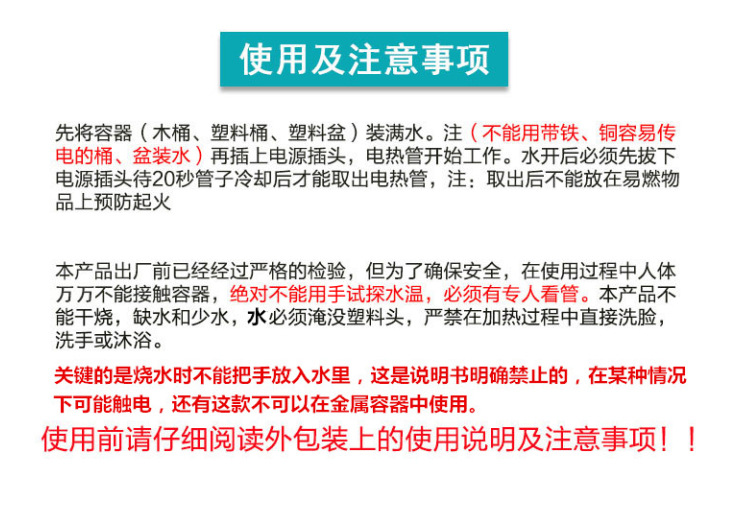 使用及注意事项

先将容器（木桶、塑料桶、塑料盆）装满水。注（不能用带铁、铜容易传电的桶、盆装水）再插上电源插头，电热管开始工作。水开后必须先拔下电源插头待20秒管子冷却后才能取出电热管，注：取出后不能放在易燃物品上预防起火

本产品出厂前已经经过严格的检验，但为了确保安全，在使用过程中人体万万不能接触容器，绝对不能用手试探水温，必须有专人看管。本产品不能干烧，缺水和少水，水必须淹没塑料头，严禁在加热过程中直接洗脸，洗手或沐浴。

关键的是烧水时不能把手放入水里，这是说明书明确禁止的，在某种情况下可能触电，还有这款不可以在金属容器中使用。

使用前请仔细阅读外包装上的使用说明及注意事项！！